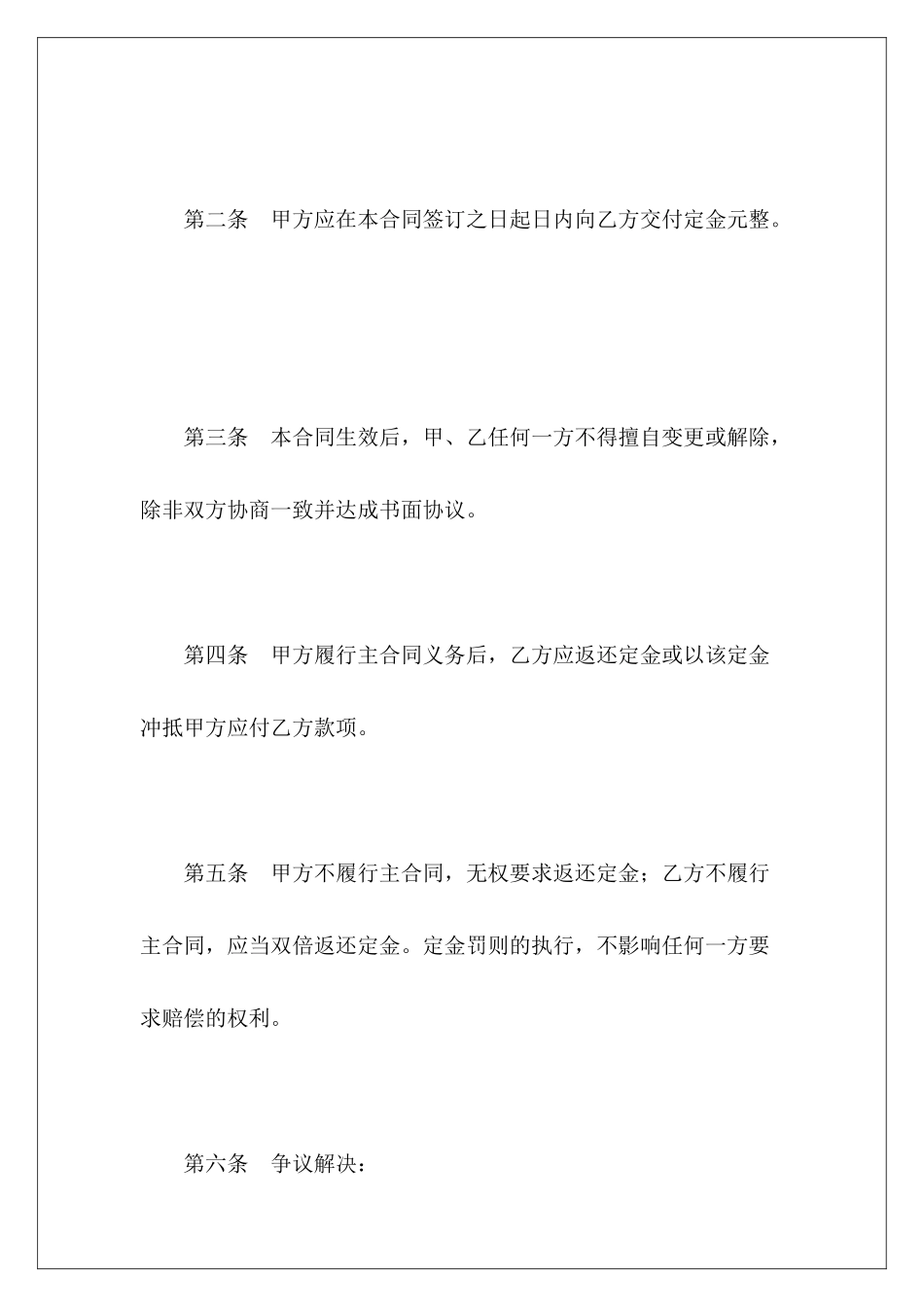 第二条　甲方应在本合同签订之日起日内向乙方交付定金元整。

第三条　本合同生效后，甲、乙任何一方不得擅自变更或解除，除非双方协商一致并达成书面协议。

第四条　甲方履行主合同义务后，乙方应返还定金或以该定金冲抵甲方应付乙方款项。

第五条　甲方不履行主合同，无权要求返还定金；乙方不履行主合同，应当双倍返还定金。定金罚则的执行，不影响任何一方要求赔偿的权利。

第六条　争议解决：